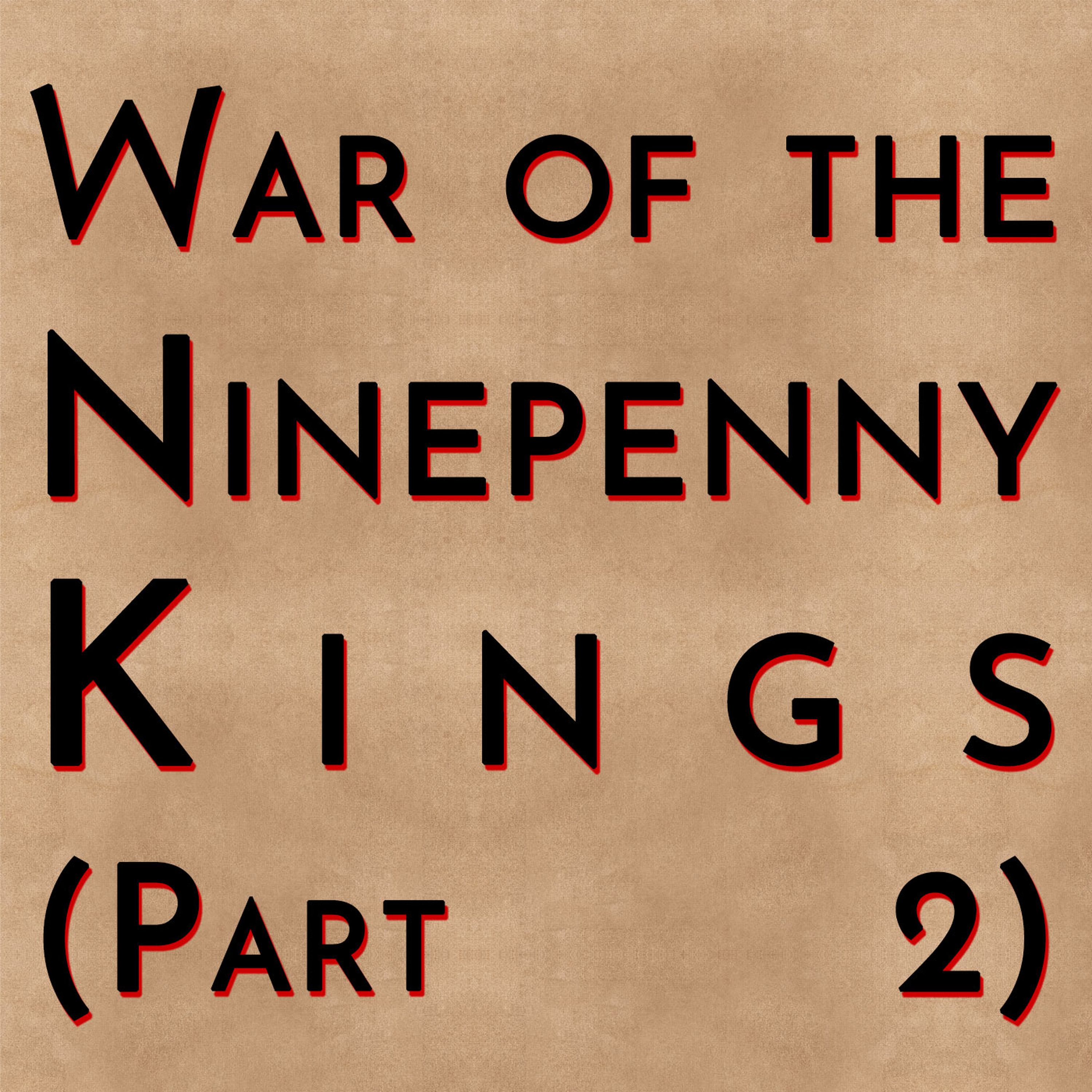 War of the Ninepenny Kings (Part 2)